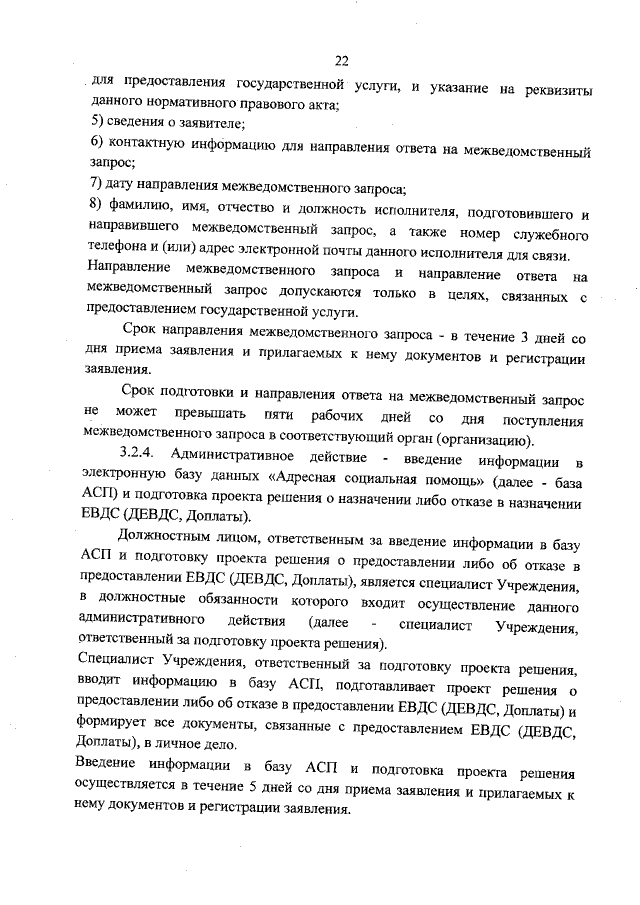 22

для предоставления государственной услуги, и указание на реквизиты данного нормативного правового акта;

5) сведения о заявителе;

6) контактную информацию для направления ответа на межведомственный запрос;

7) дату направления межведомственного запроса;

8) фамилию, имя, отчество и должность исполнителя, подготовившего и направившего межведомственный запрос, а также номер служебного телефона и (или) адрес электронной почты данного исполнителя для связи.

Направление межведомственного запроса и направление ответа на межведомственный запрос допускаются только в целях, связанных с предоставлением государственной услуги.

Срок направления межведомственного запроса - в течение 3 дней со дня приема заявления и прилагаемых к нему документов и регистрации заявления.

Срок подготовки и направления ответа на межведомственный запрос не может превышать пяти рабочих дней со дня поступления межведомственного запроса в соответствующий орган (организацию).

3.2.4. Административное действие - введение информации в электронную базу данных «Адресная социальная помощь» (далее - база АСП) и подготовка проекта решения о назначении либо отказе в назначении ЕВДС (ДЕВДС, Доплаты).

Должностным лицом, ответственным за введение информации в базу АСП и подготовку проекта решения о предоставлении либо об отказе в предоставлении ЕВДС (ДЕВДС, Доплаты), является специалист Учреждения, в должностные обязанности которого входит осуществление данного административного действия (далее - специалист Учреждения, ответственный за подготовку проекта решения).

Специалист Учреждения, ответственный за подготовку проекта решения, вводит информацию в базу АСП, подготавливает проект решения о предоставлении либо об отказе в предоставлении ЕВДС (ДЕВДС, Доплаты) и формирует все документы, связанные с предоставлением ЕВДС (ДЕВДС, Доплаты), в личное дело.

Введение информации в базу АСП и подготовка проекта решения осуществляется в течение 5 дней со дня приема заявления и прилагаемых к нему документов и регистрации заявления.